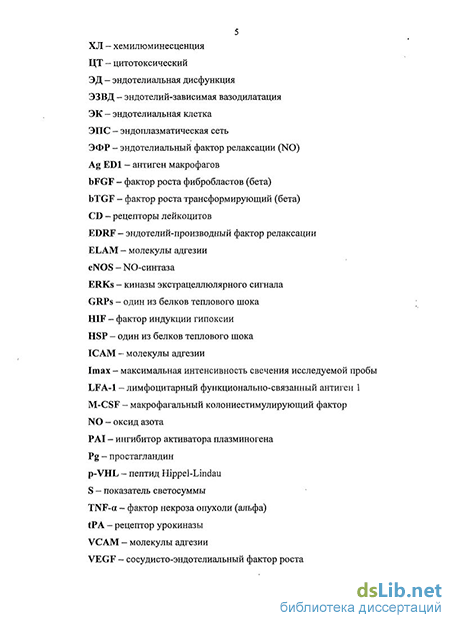 5

ХЛ – хемилюминесценция

ЦТ – цитотоксический

ЭД – эндотелиальная дисфункция

ЭЗВД – эндотелий-зависимая вазодилатация

ЭК – эндотелиальная клетка

ЭПС – эндоплазматическая сеть

ЭФР – эндотелиальный фактор релаксации (NO)

Ag ED1 – антиген макрофагов

bFGF – фактор роста фибробластов (бета)

bTGF – фактор роста трансформирующий (бета)

CD – рецепторы лейкоцитов

EDRF – эндотелий-производный фактор релаксации

ELAM – молекулы адгезии

eNOS – NO-синтаза

ERKs – киназы экстрацеллюлярного сигнала

GRPs – один из белков теплового шока

HIF – фактор индукции гипоксии

HSP – один из белков теплового шока

ICAM – молекулы адгезии

Imax – максимальная интенсивность свечения исследуемой пробы

LFA-1 – лимфоцитарный функционально-связанный антиген 1

M-CSF – макрофагальный колониестимулирующий фактор

NO – оксид азота

PAI – ингибитор активатора плазминогена

Pg – простагландин

p-VHL – пептид Hippel-Lindau

S – показатель светосуммы

TNF-α – фактор некроза опухоли (альфа)

tPA – рецептор урокиназы

VCAM – молекулы адгезии

VEGF – сосудисто-эндотелиальный фактор роста

dsLib.net
библиотека диссертаций